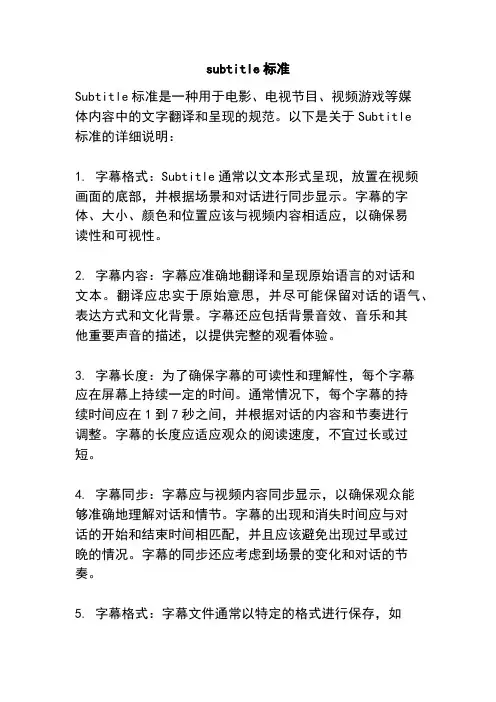 subtitle 标准

Subtitle 标准是一种用于电影、电视节目、视频游戏等媒体内容中的文字翻译和呈现的规范。以下是关于 Subtitle 标准的详细说明：

1. 字幕格式：Subtitle 通常以文本形式呈现，放置在视频画面的底部，并根据场景和对话进行同步显示。字幕的字体、大小、颜色和位置应该与视频内容相适应，以确保易读性和可视性。

2. 字幕内容：字幕应准确地翻译和呈现原始语言的对话和文本。翻译应忠实于原始意思，并尽可能保留对话的语气、表达方式和文化背景。字幕还应包括背景音效、音乐和其他重要声音的描述，以提供完整的观看体验。

3. 字幕长度：为了确保字幕的可读性和理解性，每个字幕应在屏幕上持续一定的时间。通常情况下，每个字幕的持续时间应在 1 到 7 秒之间，并根据对话的内容和节奏进行调整。字幕的长度应适应观众的阅读速度，不宜过长或过短。

4. 字幕同步：字幕应与视频内容同步显示，以确保观众能够准确地理解对话和情节。字幕的出现和消失时间应与对话的开始和结束时间相匹配，并且应该避免出现过早或过晚的情况。字幕的同步还应考虑到场景的变化和对话的节奏。

5. 字幕格式：字幕文件通常以特定的格式进行保存，如